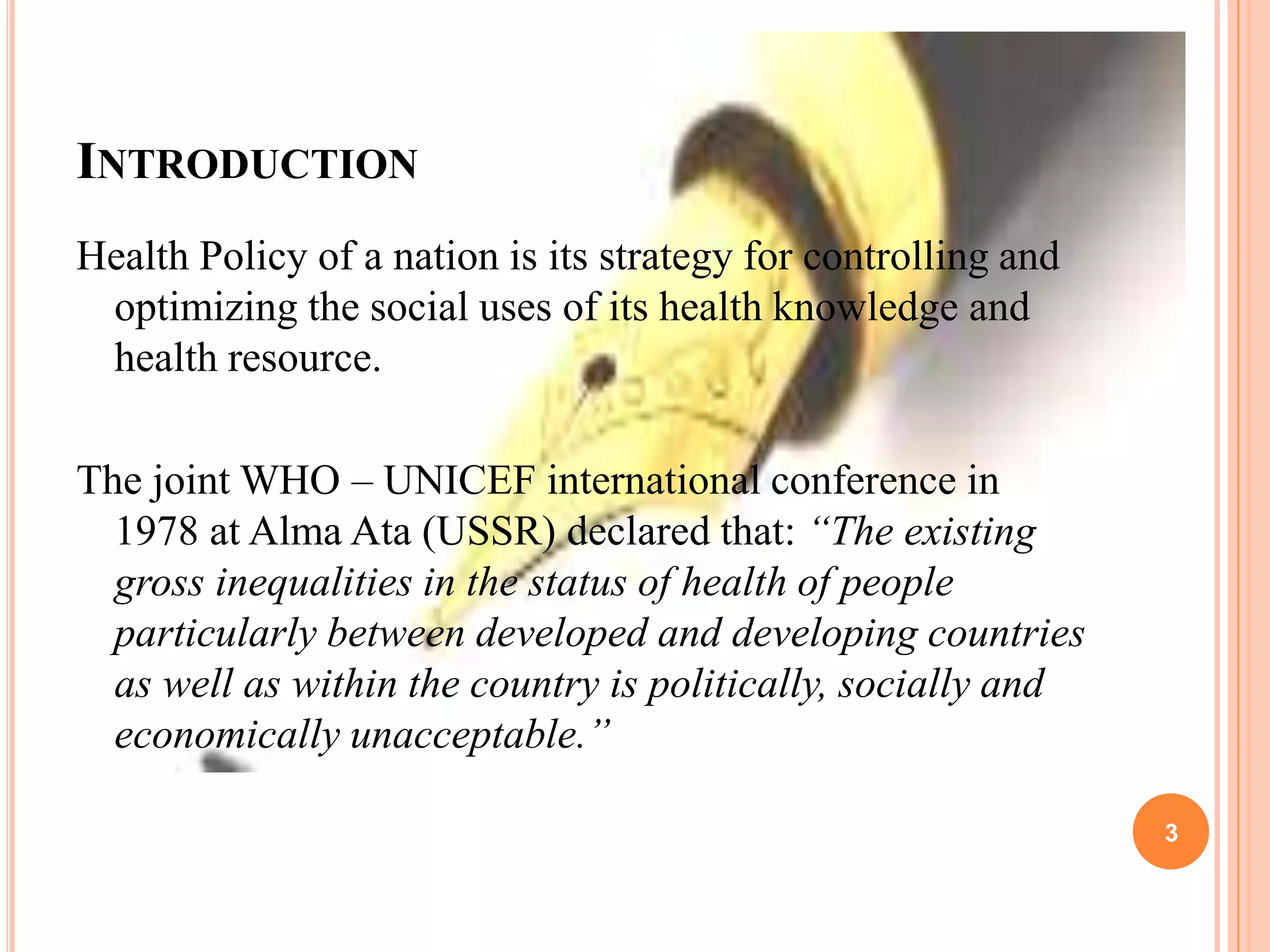 INTRODUCTION

Health Policy of a nation is its strategy for controlling and optimizing the social uses of its health knowledge and health resource.

The joint WHO – UNICEF international conference in 1978 at Alma Ata (USSR) declared that: "The existing gross inequalities in the status of health of people particularly between developed and developing countries as well as within the country is politically, socially and economically unacceptable."

3